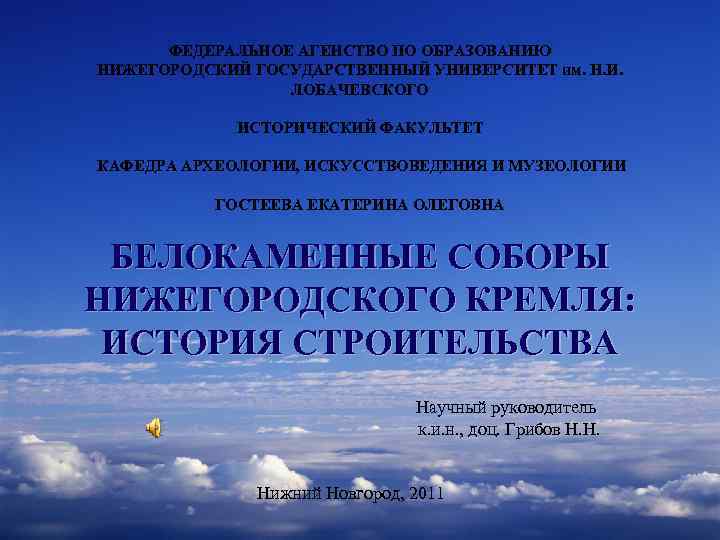 ФЕДЕРАЛЬНОЕ АГЕНСТВО ПО ОБРАЗОВАНИЮ
НИЖЕГОРОДСКИЙ ГОСУДАРСТВЕННЫЙ УНИВЕРСИТЕТ им. Н.И. ЛОБАЧЕВСКОГО

ИСТОРИЧЕСКИЙ ФАКУЛЬТЕТ

КАФЕДРА АРХЕОЛОГИИ, ИСКУССТВОВЕДЕНИЯ И МУЗЕОЛОГИИ

ГОСТЕЕВА ЕКАТЕРИНА ОЛЕГОВНА

БЕЛОКАМЕННЫЕ СОБОРЫ НИЖЕГОРОДСКОГО КРЕМЛЯ: ИСТОРИЯ СТРОИТЕЛЬСТВА

Научный руководитель
к.и.н., доц. Грибов Н.Н.

Нижний Новгород, 2011